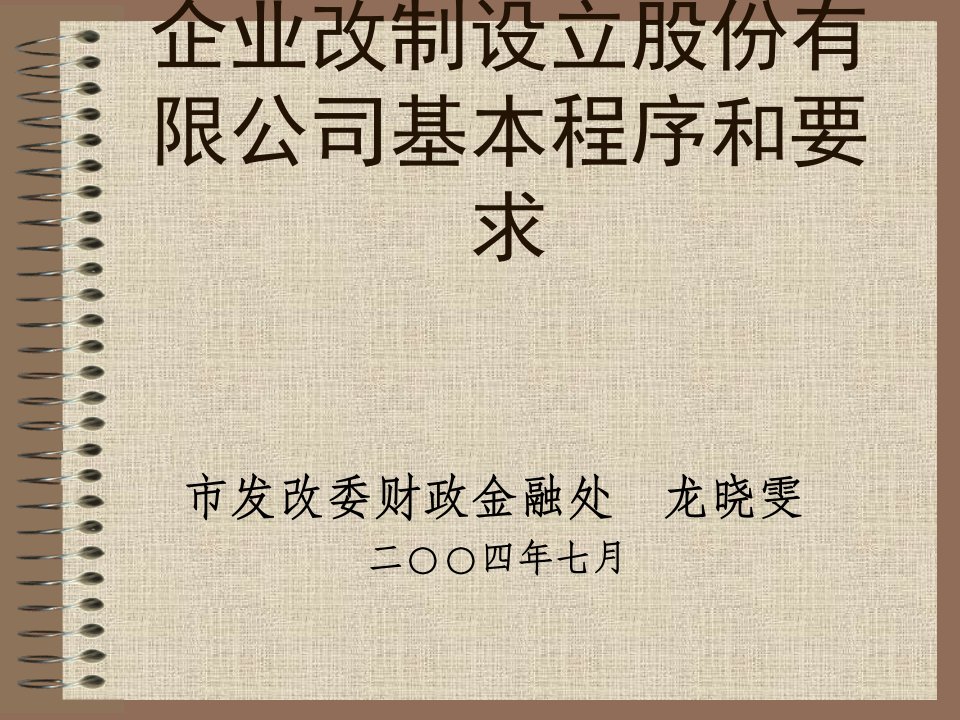 企业改制设立股份有限公司基本程序和要求

市发改委财政金融处　龙晓雯

二〇〇四年七月